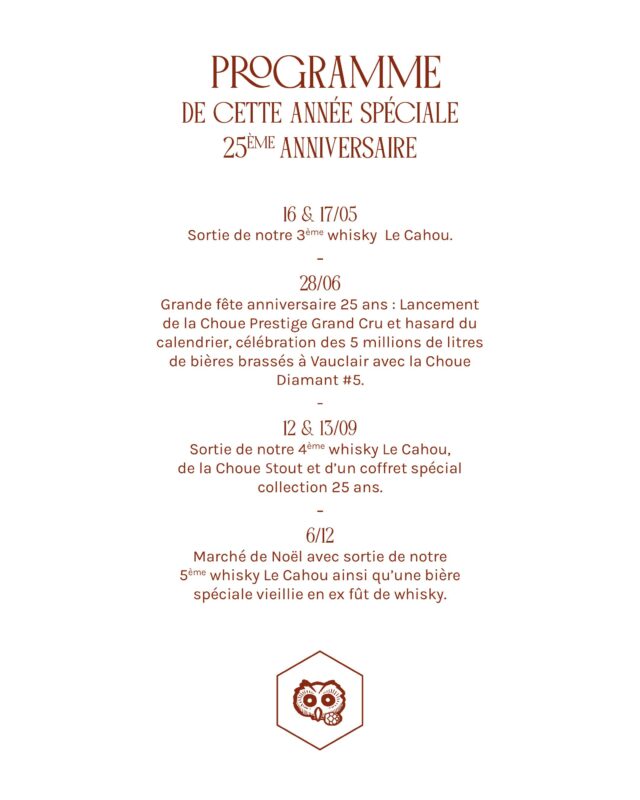 PROGRAMME
DE CETTE ANNÉE SPÉCIALE
25ÈME ANNIVERSAIRE

16 & 17/05
Sortie de notre 3ème whisky Le Cahou.

-

28/06
Grande fête anniversaire 25 ans : Lancement de la Choue Prestige Grand Cru et hasard du calendrier, célébration des 5 millions de litres de bières brassés à Vauclair avec la Choue Diamant #5.

-

12 & 13/09
Sortie de notre 4ème whisky Le Cahou, de la Choue Stout et d'un coffret spécial collection 25 ans.

-

6/12
Marché de Noël avec sortie de notre 5ème whisky Le Cahou ainsi qu'une bière spéciale vieillie en ex fût de whisky.